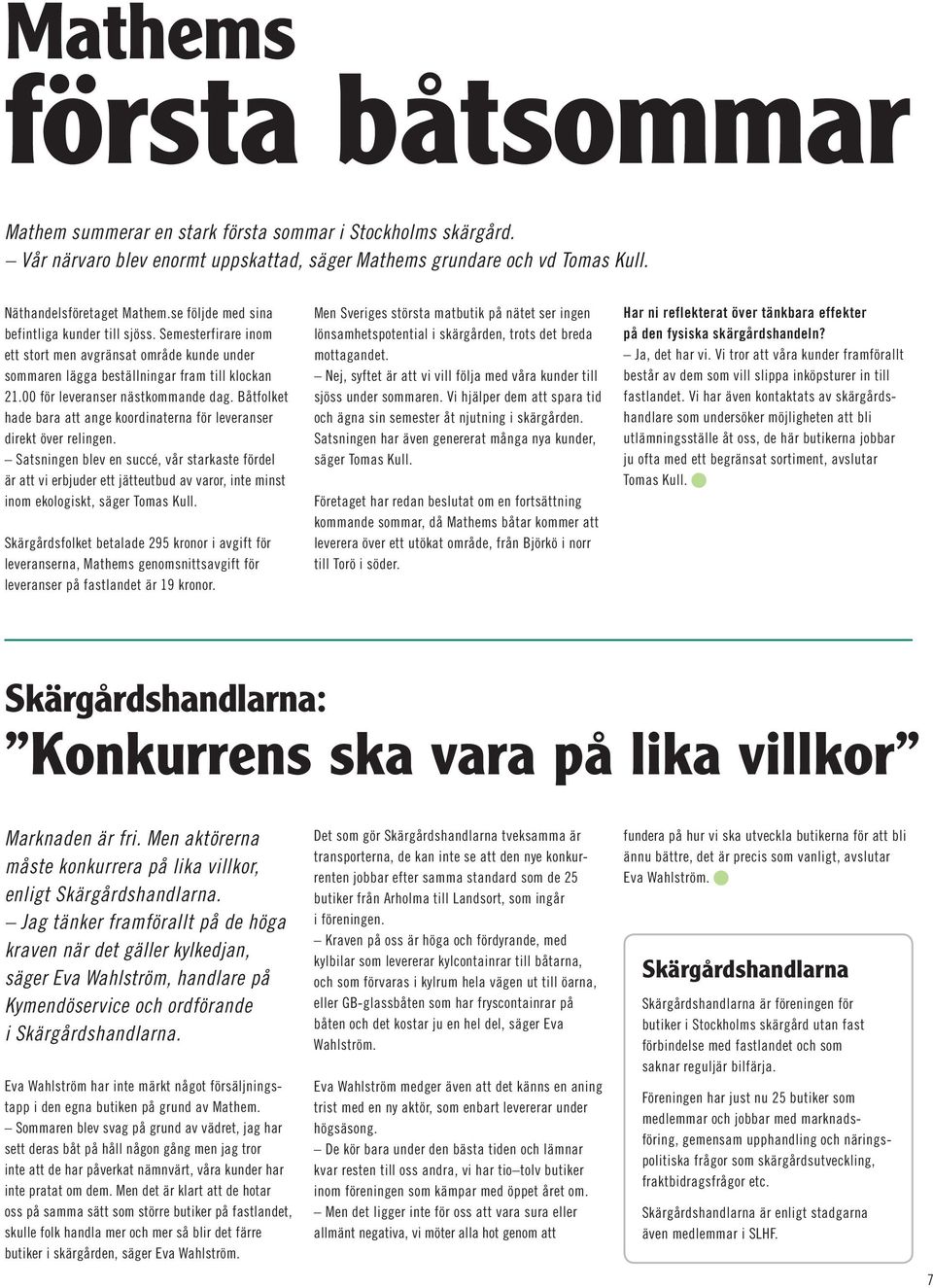 Mathems
första båtsommar

Mathem summerar en stark första sommar i Stockholms skärgård.
– Vår närvaro blev enormt uppskattad, säger Mathems grundare och vd Tomas Kull.

Näthandelsföretaget Mathem.se följde med sina befintliga kunder till sjöss. Semesterfirare inom ett stort men avgränsat område kunde under sommaren lägga beställningar fram till klockan 21.00 för leveranser nästkommande dag. Båtfolket hade bara att ange koordinaterna för leveranser direkt över relingen.
– Satsningen blev en succé, vår starkaste fördel är att vi erbjuder ett jätteutbud av varor, inte minst inom ekologiskt, säger Tomas Kull.

Skärgårdsfolket betalade 295 kronor i avgift för leveranserna, Mathems genomsnittsavgift för leveranser på fastlandet är 19 kronor.

Men Sveriges största matbutik på nätet ser ingen lönsamhetspotential i skärgården, trots det breda mottagandet.
– Nej, syftet är att vi vill följa med våra kunder till sjöss under sommaren. Vi hjälper dem att spara tid och ägna sin semester åt njutning i skärgården. Satsningen har även genererat många nya kunder, säger Tomas Kull.

Företaget har redan beslutat om en fortsättning kommande sommar, då Mathems båtar kommer att leverera över ett utökat område, från Björkö i norr till Torö i söder.

Har ni reflekterat över tänkbara effekter på den fysiska skärgårdshandeln?
– Ja, det har vi. Vi tror att våra kunder framförallt består av dem som vill slippa inköpsturer in till fastlandet. Vi har även kontaktats av skärgårdshandlare som undersöker möjligheten att bli utlämningsställe åt oss, de här butikerna jobbar ju ofta med ett begränsat sortiment, avslutar Tomas Kull.

Skärgårdshandlarna:
”Konkurrens ska vara på lika villkor”

Marknaden är fri. Men aktörerna måste konkurrera på lika villkor, enligt Skärgårdshandlarna.
– Jag tänker framförallt på de höga kraven när det gäller kylkedjan, säger Eva Wahlström, handlare på Kymendöservice och ordförande i Skärgårdshandlarna.

Eva Wahlström har inte märkt något försäljningstapp i den egna butiken på grund av Mathem.
– Sommaren blev svag på grund av vädret, jag har sett deras båt på håll någon gång men jag tror inte att de har påverkat nämnvärt, våra kunder har inte pratat om dem. Men det är klart att de hotar oss på samma sätt som större butiker på fastlandet, skulle folk handla mer och mer så blir det färre butiker i skärgården, säger Eva Wahlström.

Det som gör Skärgårdshandlarna tveksamma är transporterna, de kan inte se att den nye konkurrenten jobbar efter samma standard som de 25 butiker från Arholma till Landsort, som ingår i föreningen.
– Kraven på oss är höga och fördyrande, med kylbilar som levererar kylcontainrar till båtarna, och som förvaras i kylrum hela vägen ut till öarna, eller GB-glassbåten som har fryscontainrar på båten och det kostar ju en hel del, säger Eva Wahlström.

Eva Wahlström medger även att det känns en aning trist med en ny aktör, som enbart levererar under högsäsong.
– De kör bara under den bästa tiden och lämnar kvar resten till oss andra, vi har tio–tolv butiker inom föreningen som kämpar med öppet året om.
– Men det ligger inte för oss att vara sura eller allmänt negativa, vi möter alla hot genom att fundera på hur vi ska utveckla butikerna för att bli ännu bättre, det är precis som vanligt, avslutar Eva Wahlström.

Skärgårdshandlarna
Skärgårdshandlarna är föreningen för butiker i Stockholms skärgård utan fast förbindelse med fastlandet och som saknar reguljär bilfärja.

Föreningen har just nu 25 butiker som medlemmar och jobbar med marknadsföring, gemensam upphandling och näringspolitiska frågor som skärgårdsutveckling, fraktbidragsfrågor etc.

Skärgårdshandlarna är enligt stadgarna även medlemmar i SLHF.

7